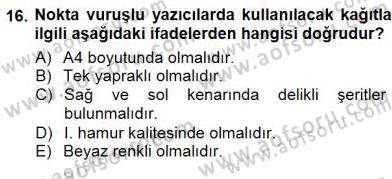 16. Nokta vuruşlu yazıcılarda kullanılacak kağıtla ilgili aşağıdaki ifadelerden hangisi doğrudur?

A) A4 boyutunda olmalıdır.
B) Tek yapraklı olmalıdır.
C) Sağ ve sol kenarında delikli şeritler bulunmalıdır.
D) I. hamur kalitesinde olmalıdır.
E) Beyaz renkli olmalıdır.

www.aofsoru.com